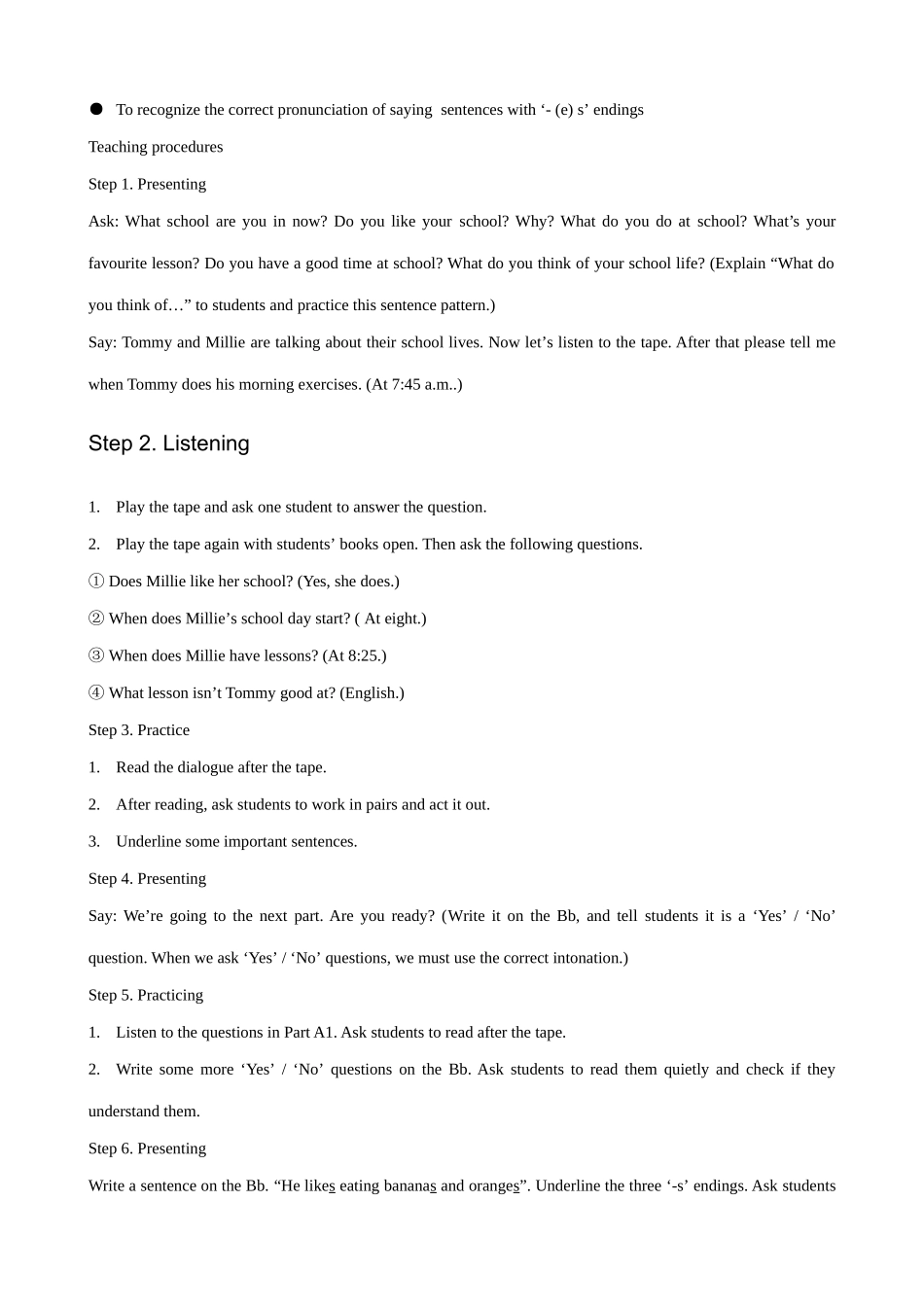 • To recognize the correct pronunciation of saying sentences with '- (e) s' endings

Teaching procedures

Step 1. Presenting

Ask: What school are you in now? Do you like your school? Why? What do you do at school? What's your favourite lesson? Do you have a good time at school? What do you think of your school life? (Explain "What do you think of…" to students and practice this sentence pattern.)

Say: Tommy and Millie are talking about their school lives. Now let's listen to the tape. After that please tell me when Tommy does his morning exercises. (At 7:45 a.m..)

Step 2. Listening

1. Play the tape and ask one student to answer the question.

2. Play the tape again with students' books open. Then ask the following questions.

① Does Millie like her school? (Yes, she does.)

② When does Millie's school day start? ( At eight.)

③ When does Millie have lessons? (At 8:25.)

④ What lesson isn't Tommy good at? (English.)

Step 3. Practice

1. Read the dialogue after the tape.

2. After reading, ask students to work in pairs and act it out.

3. Underline some important sentences.

Step 4. Presenting

Say: We're going to the next part. Are you ready? (Write it on the Bb, and tell students it is a 'Yes' / 'No' question. When we ask 'Yes' / 'No' questions, we must use the correct intonation.)

Step 5. Practicing

1. Listen to the questions in Part A1. Ask students to read after the tape.

2. Write some more 'Yes' / 'No' questions on the Bb. Ask students to read them quietly and check if they understand them.

Step 6. Presenting

Write a sentence on the Bb. "He likes eating bananas and oranges". Underline the three '-s' endings. Ask students